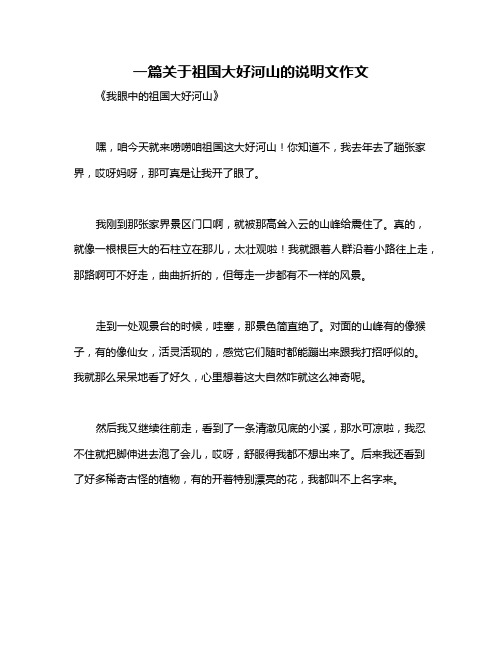 一篇关于祖国大好河山的说明文作文

《我眼中的祖国大好河山》

嘿，咱今天就来唠唠咱祖国这大好河山！你知道不，我去年去了趟张家界，哎呀妈呀，那可真是让我开了眼了。

我刚到那张家界景区门口啊，就被那高耸入云的山峰给震住了。真的，就像一根根巨大的石柱立在那儿，太壮观啦！我就跟着人群沿着小路往上走，那路啊可不好走，曲曲折折的，但每走一步都有不一样的风景。

走到一处观景台的时候，哇塞，那景色简直绝了。对面的山峰有的像猴子，有的像仙女，活灵活现的，感觉它们随时都能蹦出来跟我打招呼似的。我就那么呆呆地看了好久，心里想着这大自然咋就这么神奇呢。

然后我又继续往前走，看到了一条清澈见底的小溪，那水可凉啦，我忍不住就把脚伸进去泡了会儿，哎呀，舒服得我都不想出来了。后来我还看到了好多稀奇古怪的植物，有的开着特别漂亮的花，我都叫不上名字来。